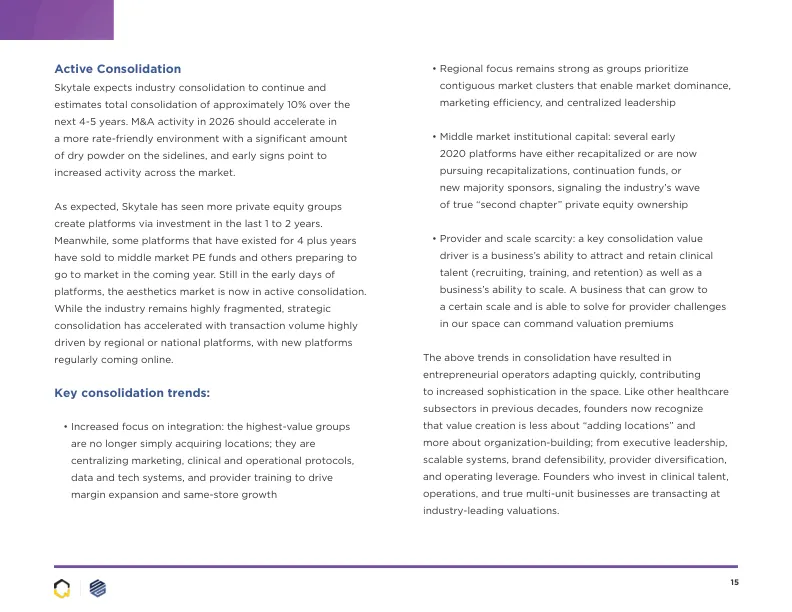 Active Consolidation

Skytale expects industry consolidation to continue and estimates total consolidation of approximately 10% over the next 4-5 years. M&A activity in 2026 should accelerate in a more rate-friendly environment with a significant amount of dry powder on the sidelines, and early signs point to increased activity across the market.

As expected, Skytale has seen more private equity groups create platforms via investment in the last 1 to 2 years. Meanwhile, some platforms that have existed for 4 plus years have sold to middle market PE funds and others preparing to go to market in the coming year. Still in the early days of platforms, the aesthetics market is now in active consolidation. While the industry remains highly fragmented, strategic consolidation has accelerated with transaction volume highly driven by regional or national platforms, with new platforms regularly coming online.

Key consolidation trends:

• Increased focus on integration: the highest-value groups are no longer simply acquiring locations; they are centralizing marketing, clinical and operational protocols, data and tech systems, and provider training to drive margin expansion and same-store growth

• Regional focus remains strong as groups prioritize contiguous market clusters that enable market dominance, marketing efficiency, and centralized leadership

• Middle market institutional capital: several early 2020 platforms have either recapitalized or are now pursuing recapitalizations, continuation funds, or new majority sponsors, signaling the industry's wave of true "second chapter" private equity ownership

• Provider and scale scarcity: a key consolidation value driver is a business's ability to attract and retain clinical talent (recruiting, training, and retention) as well as a business's ability to scale. A business that can grow to a certain scale and is able to solve for provider challenges in our space can command valuation premiums

The above trends in consolidation have resulted in entrepreneurial operators adapting quickly, contributing to increased sophistication in the space. Like other healthcare subsectors in previous decades, founders now recognize that value creation is less about "adding locations" and more about organization-building; from executive leadership, scalable systems, brand defensibility, provider diversification, and operating leverage. Founders who invest in clinical talent, operations, and true multi-unit businesses are transacting at industry-leading valuations.

15